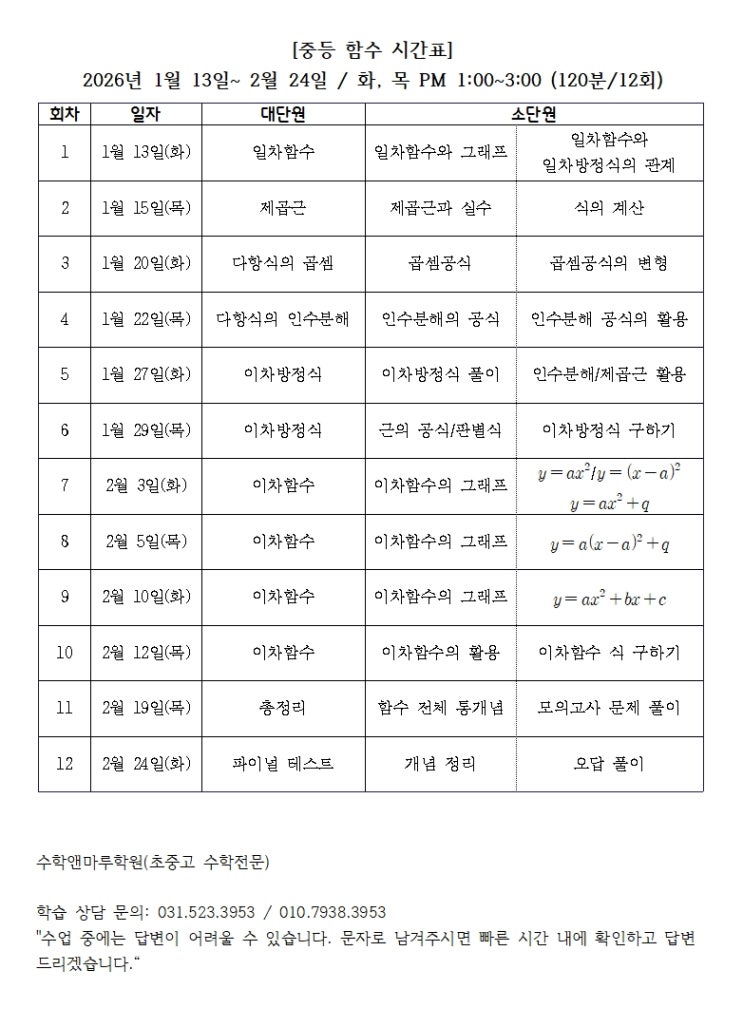 [중등 함수 시간표]
2026년 1월 13일~ 2월 24일 / 화, 목 PM 1:00~3:00 (120분/12회)

| 회차 | 일자 | 대단원 | 소단원 | |
|---|---|---|---|---|
| 1 | 1월 13일(화) | 일차함수 | 일차함수와 그래프 | 일차함수와 일차방정식의 관계 |
| 2 | 1월 15일(목) | 제곱근 | 제곱근과 실수 | 식의 계산 |
| 3 | 1월 20일(화) | 다항식의 곱셈 | 곱셈공식 | 곱셈공식의 변형 |
| 4 | 1월 22일(목) | 다항식의 인수분해 | 인수분해의 공식 | 인수분해 공식의 활용 |
| 5 | 1월 27일(화) | 이차방정식 | 이차방정식 풀이 | 인수분해/제곱근 활용 |
| 6 | 1월 29일(목) | 이차방정식 | 근의 공식/판별식 | 이차방정식 구하기 |
| 7 | 2월 3일(화) | 이차함수 | 이차함수의 그래프 | $y=ax^2/y=(x-a)^2$ $y=ax^2+q$ |
| 8 | 2월 5일(목) | 이차함수 | 이차함수의 그래프 | $y=a(x-a)^2+q$ |
| 9 | 2월 10일(화) | 이차함수 | 이차함수의 그래프 | $y=ax^2+bx+c$ |
| 10 | 2월 12일(목) | 이차함수 | 이차함수의 활용 | 이차함수 식 구하기 |
| 11 | 2월 19일(목) | 총정리 | 함수 전체 통개념 | 모의고사 문제 풀이 |
| 12 | 2월 24일(화) | 파이널 테스트 | 개념 정리 | 오답 풀이 |

수학앤마투학원(초중고 수학전문)

학습 상담 문의: 031.523.3953 / 010.7938.3953
"수업 중에는 답변이 어려울 수 있습니다. 문자로 남겨주시면 빠른 시간 내에 확인하고 답변 드리겠습니다."